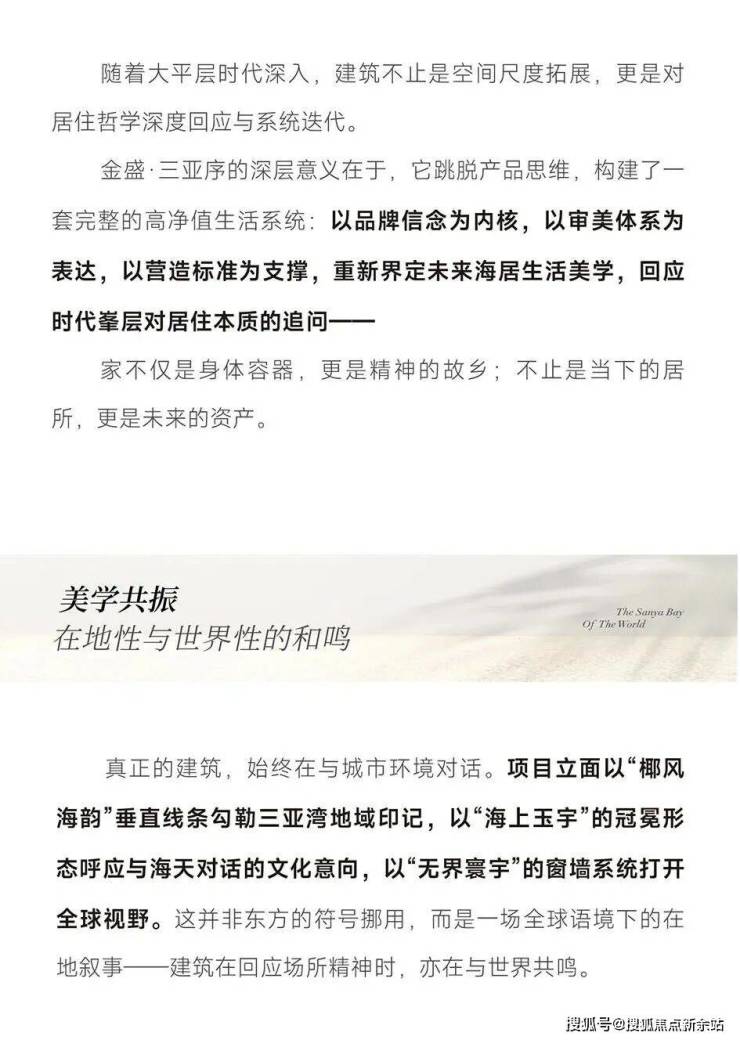 随着大平层时代深入，建筑不止是空间尺度拓展，更是对居住哲学深度回应与系统迭代。

金盛·三亚序的深层意义在于，它跳脱产品思维，构建了一套完整的高净值生活系统：以品牌信念为内核，以审美体系为表达，以营造标准为支撑，重新界定未来海居生活美学，回应时代峯层对居住本质的追问——

家不仅是身体容器，更是精神的故乡；不止是当下的居所，更是未来的资产。

美学共振
在地性与世界性的和鸣

The Sanya Bay
Of The World

真正的建筑，始终在与城市环境对话。项目立面以“椰风海韵”垂直线条勾勒三亚湾地域印记，以“海上玉宇”的冠冕形态呼应与海天对话的文化意向，以“无界寰宇”的窗墙系统打开全球视野。这并非东方的符号挪用，而是一场全球语境下的在地叙事——建筑在回应场所精神时，亦在与世界共鸣。

搜狐号@搜狐焦点新余站